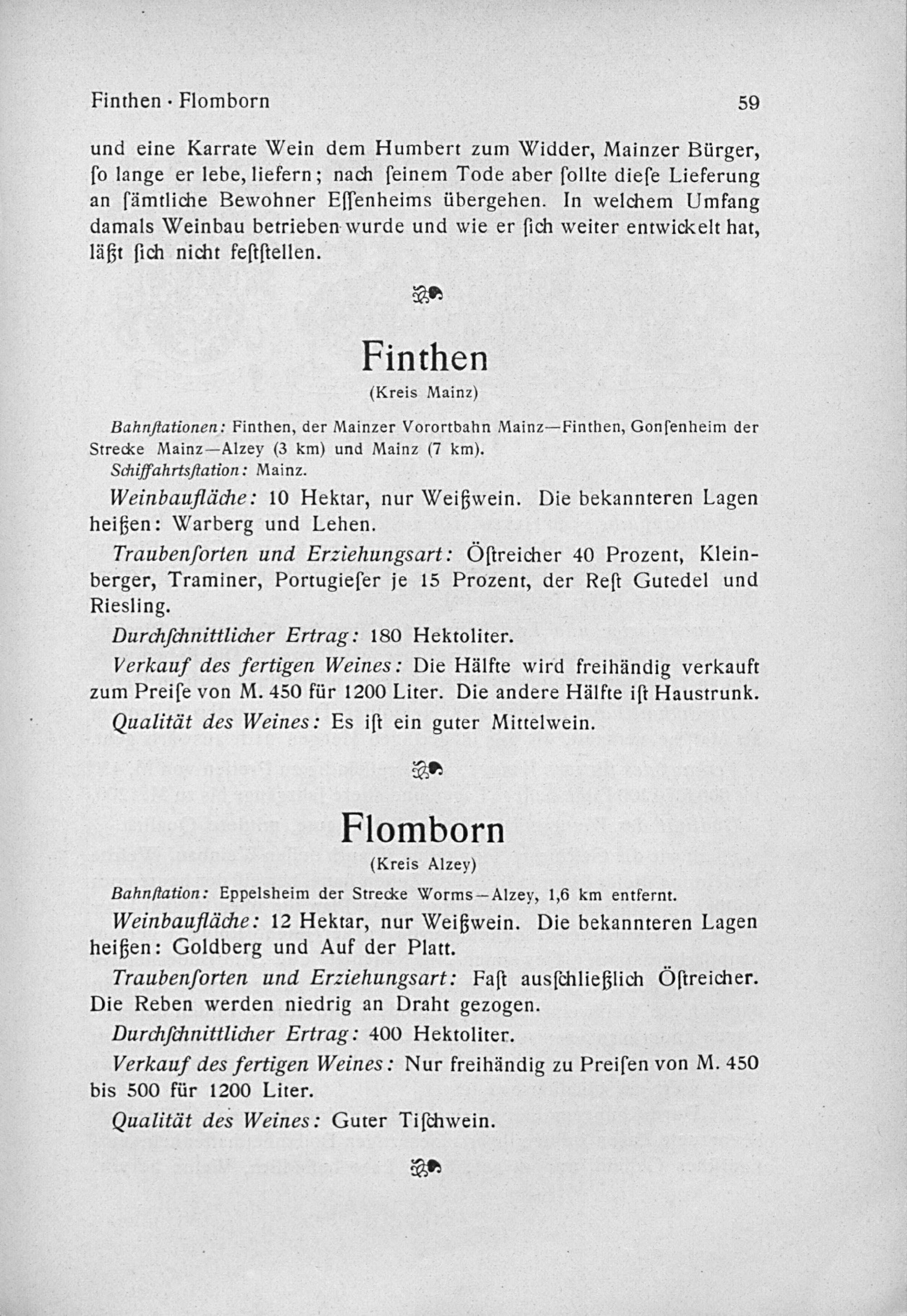 Finthen · Flomborn 59

und eine Karrate Wein dem Humbert zum Widder, Mainzer Bürger, ſo lange er lebe, liefern; nach ſeinem Tode aber ſollte dieſe Lieferung an ſämtliche Bewohner Eſſenheims übergehen. In welchem Umfang damals Weinbau betrieben wurde und wie er ſich weiter entwickelt hat, läßt ſich nicht feſtſtellen.

Finthen
(Kreis Mainz)

Bahnſtationen: Finthen, der Mainzer Vorortbahn Mainz—Finthen, Gonſenheim der Strecke Mainz—Alzey (3 km) und Mainz (7 km).
Schiffahrtsſtation: Mainz.

Weinbaufläche: 10 Hektar, nur Weißwein. Die bekannteren Lagen heißen: Warberg und Lehen.

Traubenſorten und Erziehungsart: Öſtreicher 40 Prozent, Kleinberger, Traminer, Portugieſer je 15 Prozent, der Reſt Gutedel und Riesling.

Durchſchnittlicher Ertrag: 180 Hektoliter.

Verkauf des fertigen Weines: Die Hälfte wird freihändig verkauft zum Preiſe von M. 450 für 1200 Liter. Die andere Hälfte iſt Haustrunk.

Qualität des Weines: Es iſt ein guter Mittelwein.

Flomborn
(Kreis Alzey)

Bahnſtation: Eppelsheim der Strecke Worms—Alzey, 1,6 km entfernt.

Weinbaufläche: 12 Hektar, nur Weißwein. Die bekannteren Lagen heißen: Goldberg und Auf der Platt.

Traubenſorten und Erziehungsart: Faſt ausſchließlich Öſtreicher. Die Reben werden niedrig an Draht gezogen.

Durchſchnittlicher Ertrag: 400 Hektoliter.

Verkauf des fertigen Weines: Nur freihändig zu Preiſen von M. 450 bis 500 für 1200 Liter.

Qualität des Weines: Guter Tiſchwein.